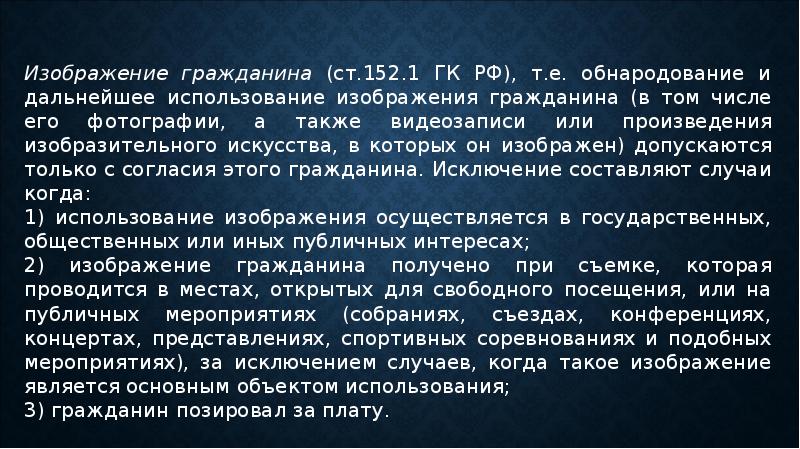 Изображение гражданина (ст.152.1 ГК РФ), т.е. обнародование и дальнейшее использование изображения гражданина (в том числе его фотографии, а также видеозаписи или произведения изобразительного искусства, в которых он изображен) допускаются только с согласия этого гражданина. Исключение составляют случаи когда:
1) использование изображения осуществляется в государственных, общественных или иных публичных интересах;
2) изображение гражданина получено при съемке, которая проводится в местах, открытых для свободного посещения, или на публичных мероприятиях (собраниях, съездах, конференциях, концертах, представлениях, спортивных соревнованиях и подобных мероприятиях), за исключением случаев, когда такое изображение является основным объектом использования;
3) гражданин позировал за плату.